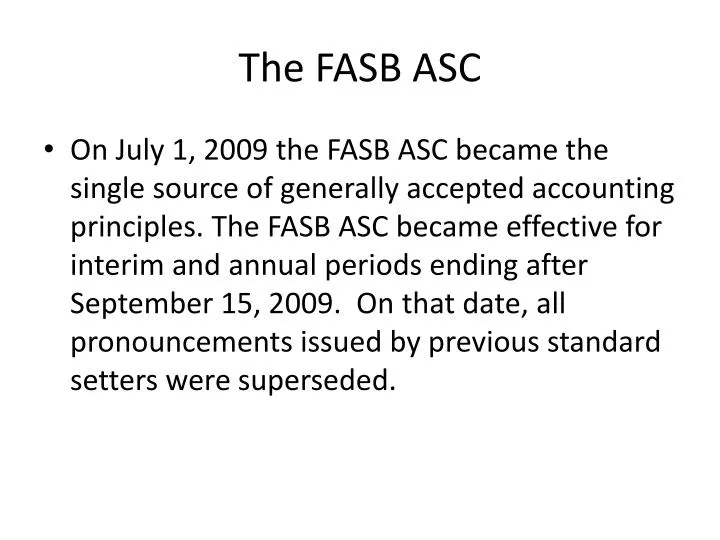 The FASB ASC

• On July 1, 2009 the FASB ASC became the single source of generally accepted accounting principles. The FASB ASC became effective for interim and annual periods ending after September 15, 2009. On that date, all pronouncements issued by previous standard setters were superseded.